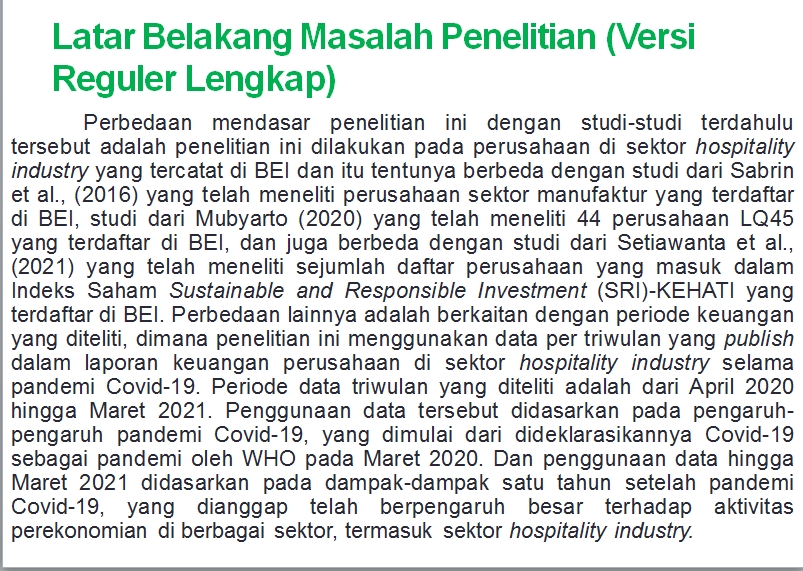 Latar Belakang Masalah Penelitian (Versi Reguler Lengkap)

Perbedaan mendasar penelitian ini dengan studi-studi terdahulu tersebut adalah penelitian ini dilakukan pada perusahaan di sektor hospitality industry yang tercatat di BEI dan itu tentunya berbeda dengan studi dari Sabrin et al., (2016) yang telah meneliti perusahaan sektor manufaktur yang terdaftar di BEI, studi dari Mubyarto (2020) yang telah meneliti 44 perusahaan LQ45 yang terdaftar di BEI, dan juga berbeda dengan studi dari Setiawanta et al., (2021) yang telah meneliti sejumlah daftar perusahaan yang masuk dalam Indeks Saham Sustainable and Responsible Investment (SRI)-KEHATI yang terdaftar di BEI. Perbedaan lainnya adalah berkaitan dengan periode keuangan yang diteliti, dimana penelitian ini menggunakan data per triwulan yang publish dalam laporan keuangan perusahaan di sektor hospitality industry selama pandemi Covid-19. Periode data triwulan yang diteliti adalah dari April 2020 hingga Maret 2021. Penggunaan data tersebut didasarkan pada pengaruh-pengaruh pandemi Covid-19, yang dimulai dari dideklarasikannya Covid-19 sebagai pandemi oleh WHO pada Maret 2020. Dan penggunaan data hingga Maret 2021 didasarkan pada dampak-dampak satu tahun setelah pandemi Covid-19, yang dianggap telah berpengaruh besar terhadap aktivitas perekonomian di berbagai sektor, termasuk sektor hospitality industry.